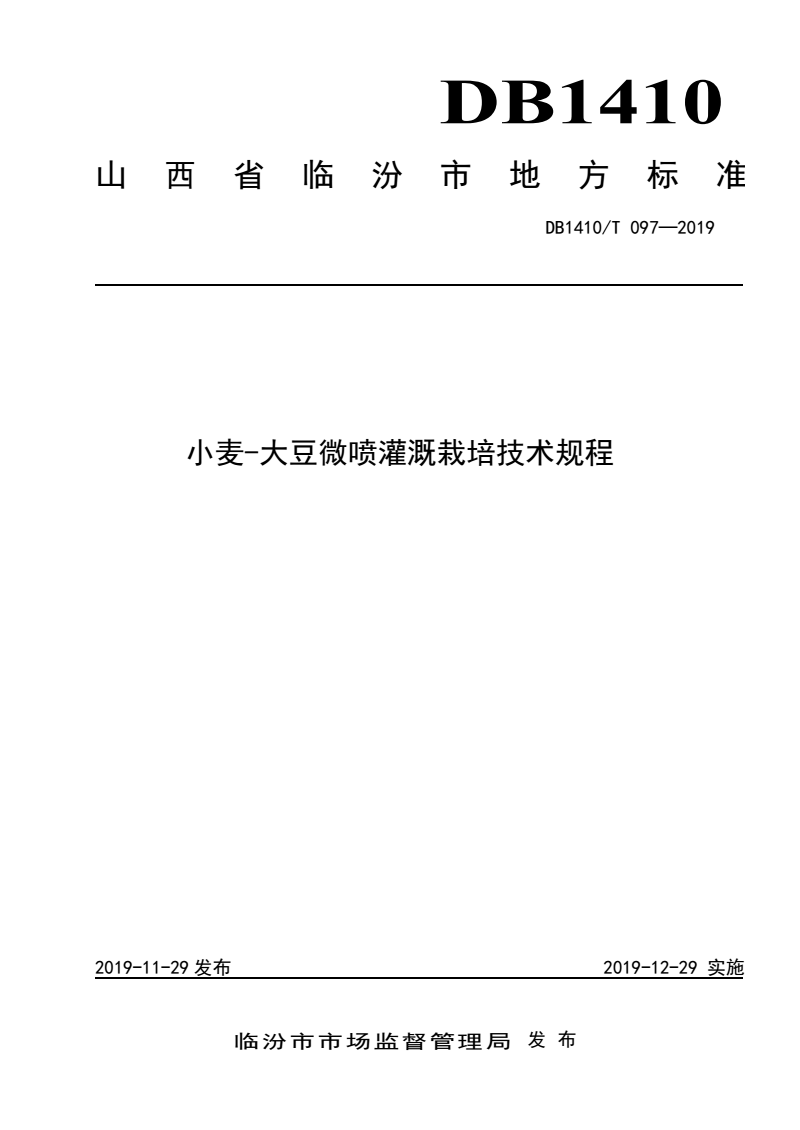 DB1410

山西省临汾市地方标准

DB1410/T 097—2019

小麦-大豆微喷灌溉栽培技术规程

2019-11-29 发布

2019-12-29 实施

临汾市市场监督管理局 发布